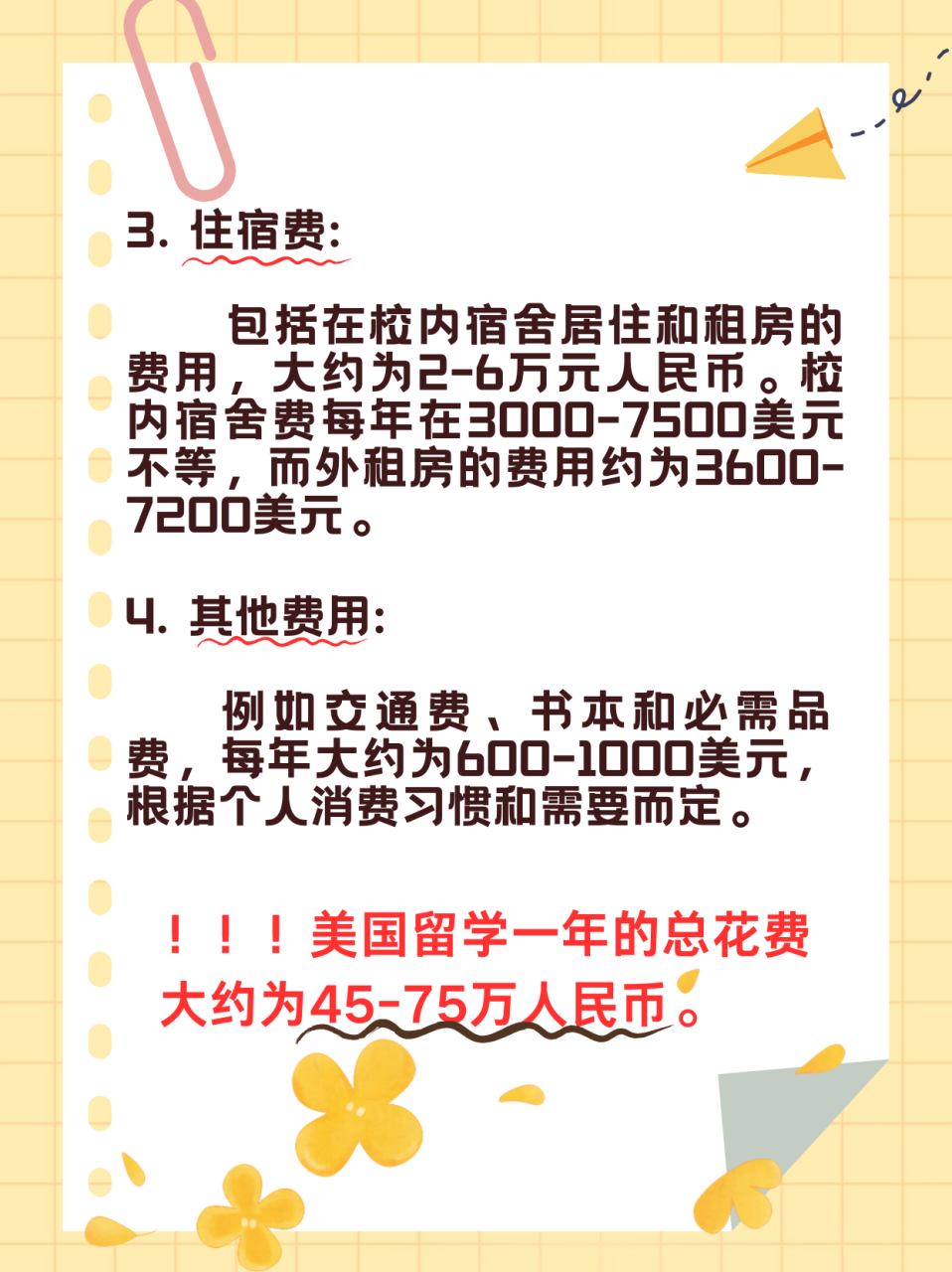 3. 住宿费:

包括在校内宿舍居住和租房的费用，大约为2-6万元人民币。校内宿舍费每年在3000-7500美元不等，而外租房的费用约为3600-7200美元。

4. 其他费用:

例如交通费、书本和必需品费，每年大约为600-1000美元，根据个人消费习惯和需要而定。

！！！美国留学一年的总花费大约为45-75万人民币。